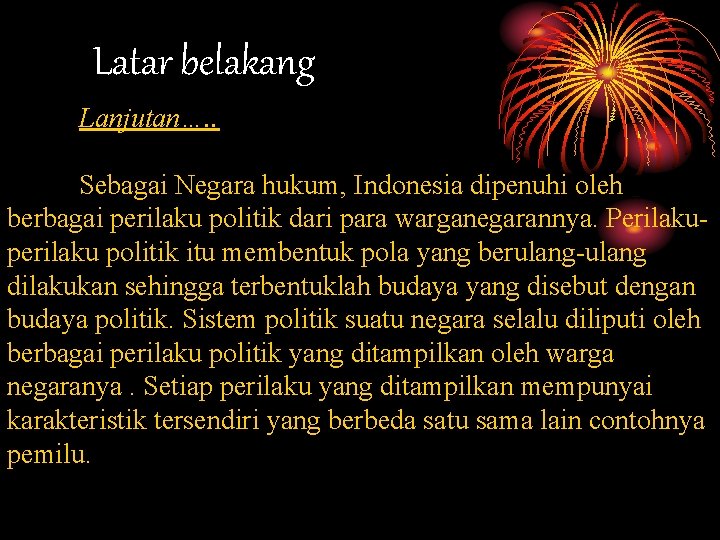 Latar belakang

Lanjutan…..

Sebagai Negara hukum, Indonesia dipenuhi oleh berbagai perilaku politik dari para warganegarannya. Perilaku-perilaku politik itu membentuk pola yang berulang-ulang dilakukan sehingga terbentuklah budaya yang disebut dengan budaya politik. Sistem politik suatu negara selalu diliputi oleh berbagai perilaku politik yang ditampilkan oleh warga negaranya . Setiap perilaku yang ditampilkan mempunyai karakteristik tersendiri yang berbeda satu sama lain contohnya pemilu.